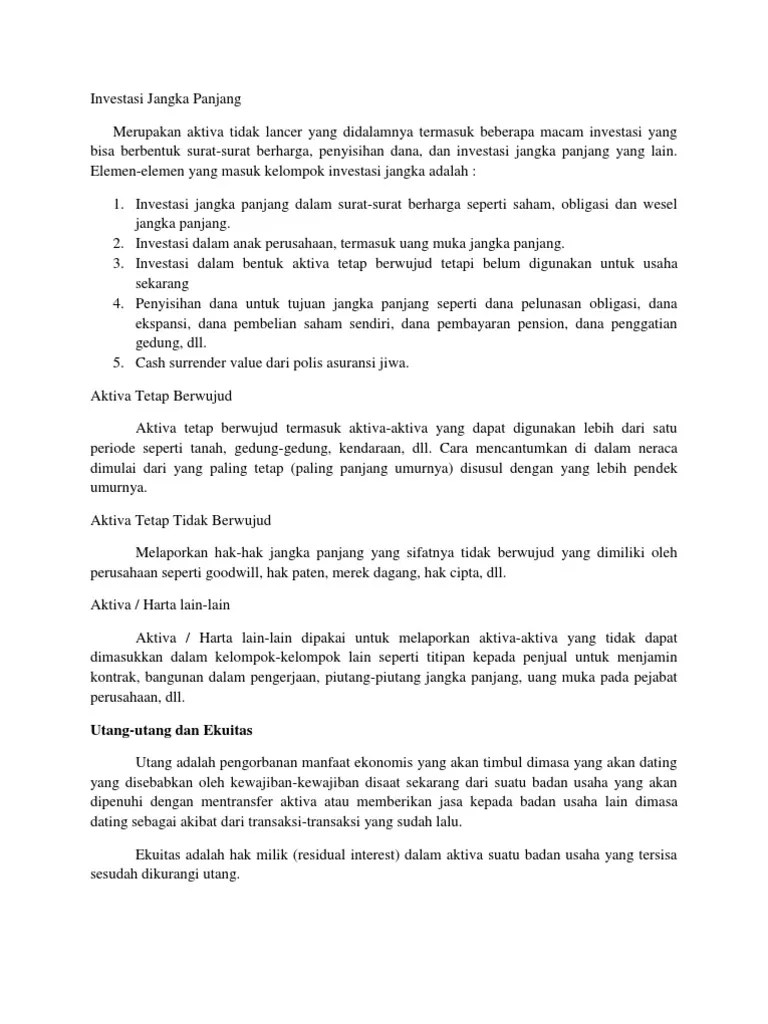 Investasi Jangka Panjang

Merupakan aktiva tidak lancer yang didalamnya termasuk beberapa macam investasi yang bisa berbentuk surat-surat berharga, penyisihan dana, dan investasi jangka panjang yang lain. Elemen-elemen yang masuk kelompok investasi jangka adalah :

1. Investasi jangka panjang dalam surat-surat berharga seperti saham, obligasi dan wesel jangka panjang.
2. Investasi dalam anak perusahaan, termasuk uang muka jangka panjang.
3. Investasi dalam bentuk aktiva tetap berwujud tetapi belum digunakan untuk usaha sekarang
4. Penyisihan dana untuk tujuan jangka panjang seperti dana pelunasan obligasi, dana ekspansi, dana pembelian saham sendiri, dana pembayaran pension, dana penggatian gedung, dll.
5. Cash surrender value dari polis asuransi jiwa.

Aktiva Tetap Berwujud

Aktiva tetap berwujud termasuk aktiva-aktiva yang dapat digunakan lebih dari satu periode seperti tanah, gedung-gedung, kendaraan, dll. Cara mencantumkan di dalam neraca dimulai dari yang paling tetap (paling panjang umurnya) disusul dengan yang lebih pendek umurnya.

Aktiva Tetap Tidak Berwujud

Melaporkan hak-hak jangka panjang yang sifatnya tidak berwujud yang dimiliki oleh perusahaan seperti goodwill, hak paten, merek dagang, hak cipta, dll.

Aktiva / Harta lain-lain

Aktiva / Harta lain-lain dipakai untuk melaporkan aktiva-aktiva yang tidak dapat dimasukkan dalam kelompok-kelompok lain seperti titipan kepada penjual untuk menjamin kontrak, bangunan dalam pengerjaan, piutang-piutang jangka panjang, uang muka pada pejabat perusahaan, dll.

Utang-utang dan Ekuitas

Utang adalah pengorbanan manfaat ekonomis yang akan timbul dimasa yang akan dating yang disebabkan oleh kewajiban-kewajiban disaat sekarang dari suatu badan usaha yang akan dipenuhi dengan mentransfer aktiva atau memberikan jasa kepada badan usaha lain dimasa dating sebagai akibat dari transaksi-transaksi yang sudah lalu.

Ekuitas adalah hak milik (residual interest) dalam aktiva suatu badan usaha yang tersisa sesudah dikurangi utang.